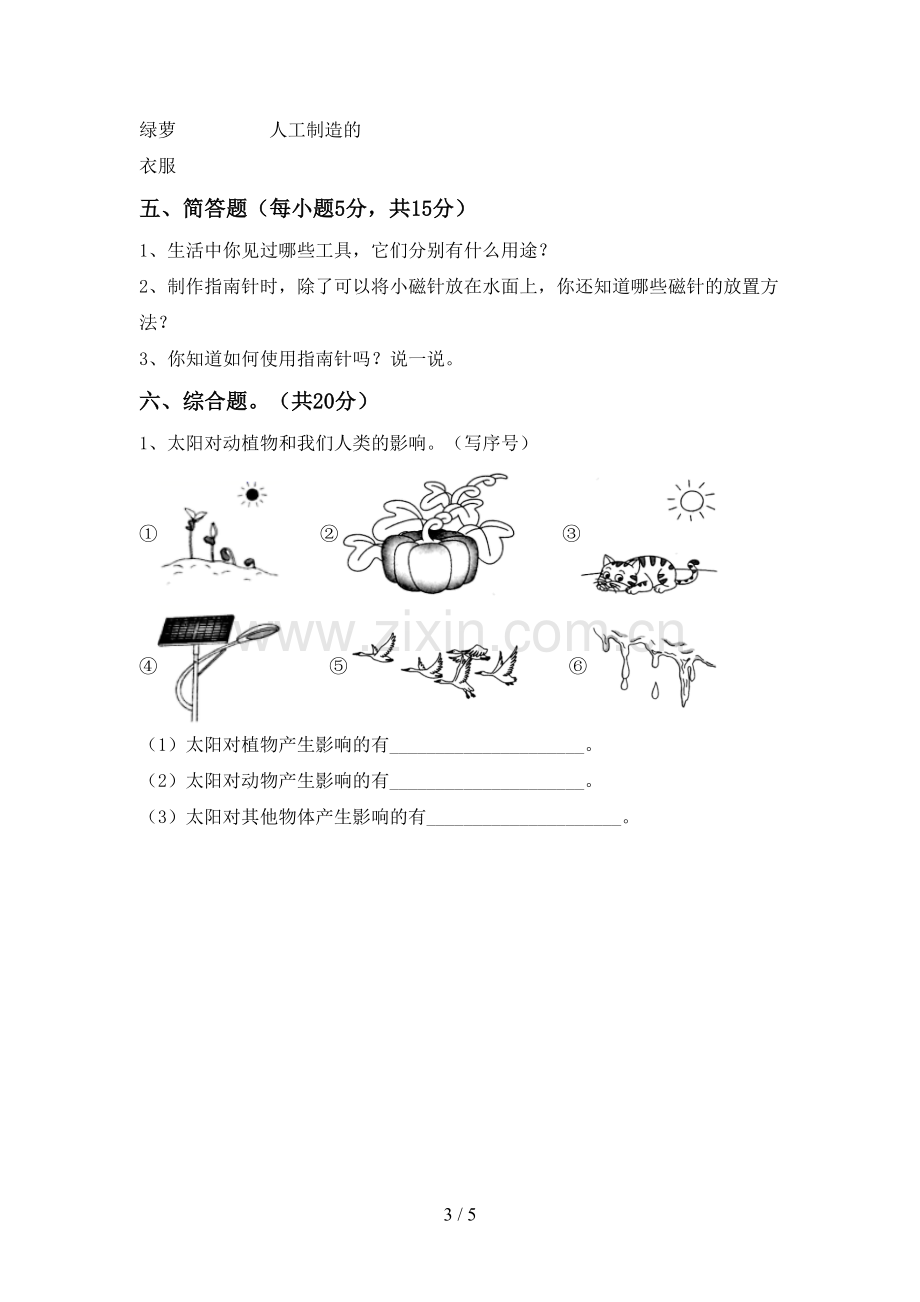 绿萝 人工制造的

衣服

五、简答题（每小题5分，共15分）

1、生活中你见过哪些工具，它们分别有什么用途？

2、制作指南针时，除了可以将小磁针放在水面上，你还知道哪些磁针的放置方法？

3、你知道如何使用指南针吗？说一说。

六、综合题。（共20分）

1、太阳对动植物和我们人类的影响。（写序号）

① ② ③

④ ⑤ ⑥

（1）太阳对植物产生影响的有____。

（2）太阳对动物产生影响的有____。

（3）太阳对其他物体产生影响的有____。

3 / 5

www.zixin.com.cn